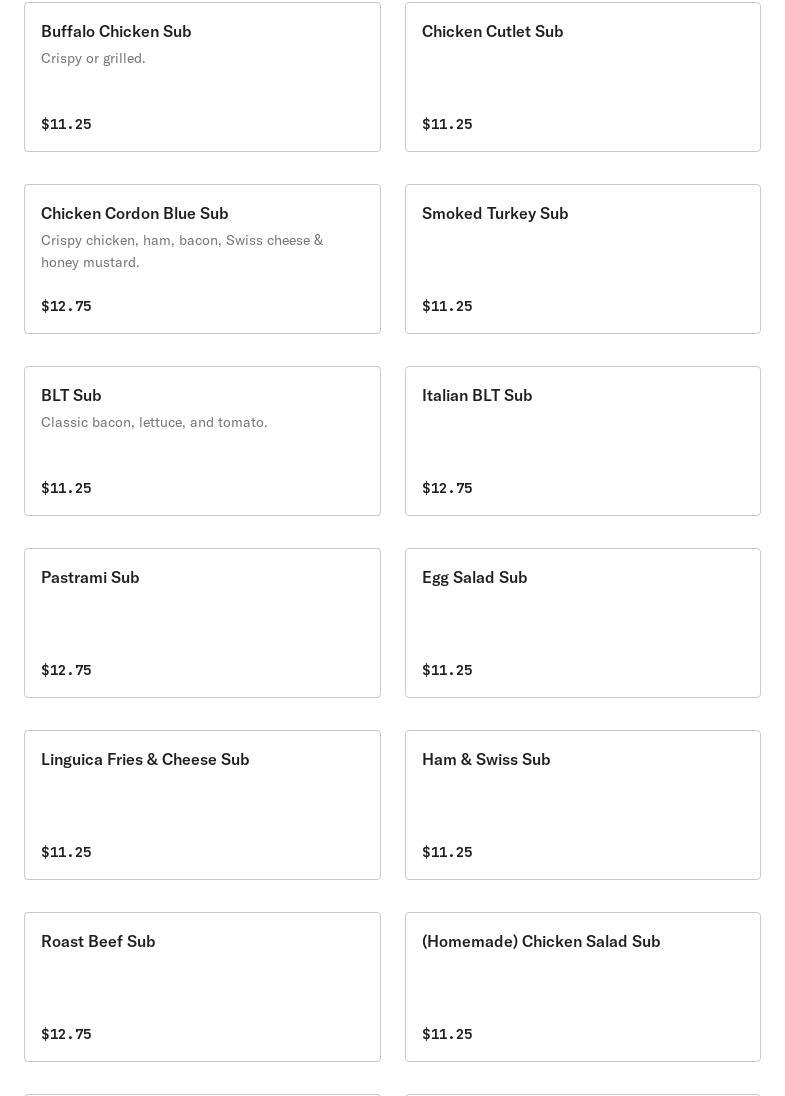 Buffalo Chicken Sub
Crispy or grilled.
$11.25

Chicken Cutlet Sub
$11.25

Chicken Cordon Blue Sub
Crispy chicken, ham, bacon, Swiss cheese & honey mustard.
$12.75

Smoked Turkey Sub
$11.25

BLT Sub
Classic bacon, lettuce, and tomato.
$11.25

Italian BLT Sub
$12.75

Pastrami Sub
$12.75

Egg Salad Sub
$11.25

Linguica Fries & Cheese Sub
$11.25

Ham & Swiss Sub
$11.25

Roast Beef Sub
$12.75

(Homemade) Chicken Salad Sub
$11.25